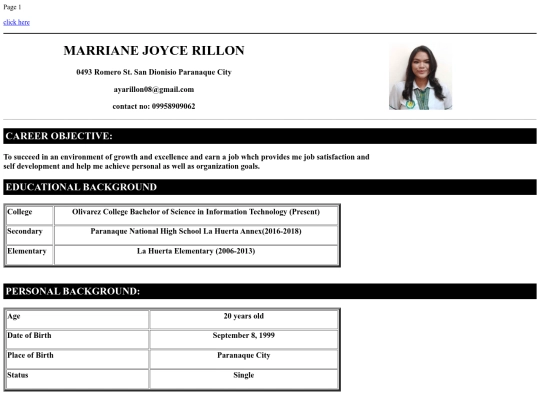 Page 1

click here

MARRIANE JOYCE RILLON

0493 Romero St. San Dionisio Paranaque City

ayarillon08@gmail.com

contact no: 09958909062

CAREER OBJECTIVE:

To succeed in an environment of growth and excellence and earn a job whch provides me job satisfaction and self development and help me achieve personal as well as organization goals.

EDUCATIONAL BACKGROUND

| College | Olivarez College Bachelor of Science in Information Technology (Present) |
|---|---|
| Secondary | Paranaque National High School La Huerta Annex(2016-2018) |
| Elementary | La Huerta Elementary (2006-2013) |

PERSONAL BACKGROUND:

| Age | 20 years old |
|---|---|
| Date of Birth | September 8, 1999 |
| Place of Birth | Paranaque City |
| Status | Single |